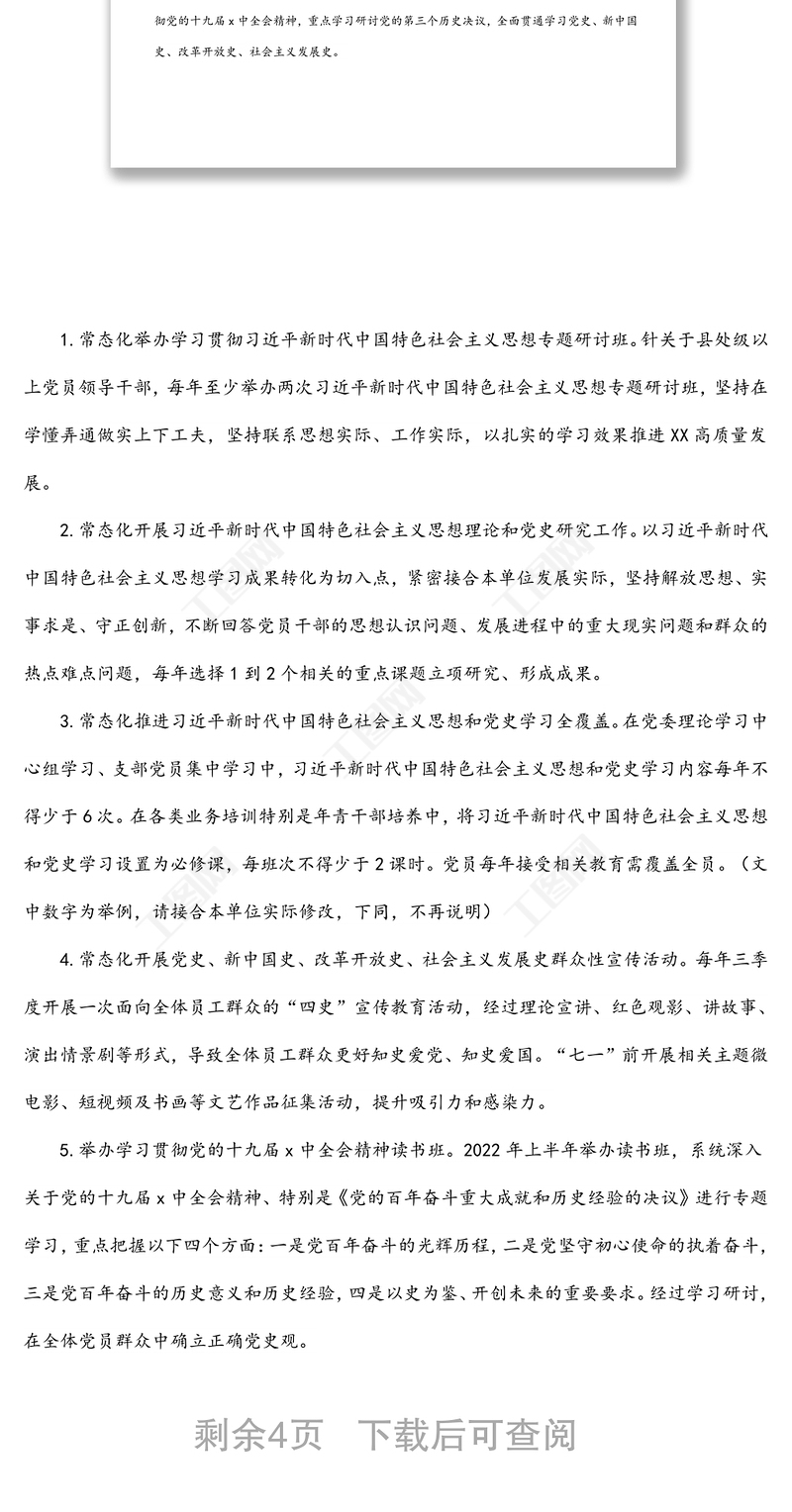 彻党的十九届 x 中全会精神，重点学习研讨党的第三个历史决议，全面贯通学习党史、新中国史、改革开放史、社会主义发展史。

1. 常态化举办学习贯彻习近平新时代中国特色社会主义思想专题研讨班。针关于县处级以上党员领导干部，每年至少举办两次习近平新时代中国特色社会主义思想专题研讨班，坚持在学懂弄通做实上下工夫，坚持联系思想实际、工作实际，以扎实的学习效果推进 XX 高质量发展。

2. 常态化开展习近平新时代中国特色社会主义思想理论和党史研究工作。以习近平新时代中国特色社会主义思想学习成果转化为切入点，紧密接合本单位发展实际，坚持解放思想、实事求是、守正创新，不断回答党员干部的思想认识问题、发展进程中的重大现实问题和群众的热点难点问题，每年选择 1 到 2 个相关的重点课题立项研究、形成成果。

3. 常态化推进习近平新时代中国特色社会主义思想和党史学习全覆盖。在党委理论学习中心组学习、支部党员集中学习中，习近平新时代中国特色社会主义思想和党史学习内容每年不得少于 6 次。在各类业务培训特别是年青干部培养中，将习近平新时代中国特色社会主义思想和党史学习设置为必修课，每班次不得少于 2 课时。党员每年接受相关教育需覆盖全员。（文中数字为举例，请接合本单位实际修改，下同，不再说明）

4. 常态化开展党史、新中国史、改革开放史、社会主义发展史群众性宣传活动。每年三季度开展一次面向全体员工群众的“四史”宣传教育活动，经过理论宣讲、红色观影、讲故事、演出情景剧等形式，导致全体员工群众更好知史爱党、知史爱国。“七一”前开展相关主题微电影、短视频及书画等文艺作品征集活动，提升吸引力和感染力。

5. 举办学习贯彻党的十九届 x 中全会精神读书班。2022 年上半年举办读书班，系统深入关于党的十九届 x 中全会精神、特别是《党的百年奋斗重大成就和历史经验的决议》进行专题学习，重点把握以下四个方面：一是党百年奋斗的光辉历程，二是党坚守初心使命的执着奋斗，三是党百年奋斗的历史意义和历史经验，四是以史为鉴、开创未来的重要要求。经过学习研讨，在全体党员群众中确立正确党史观。

剩余4页 下载后可查阅